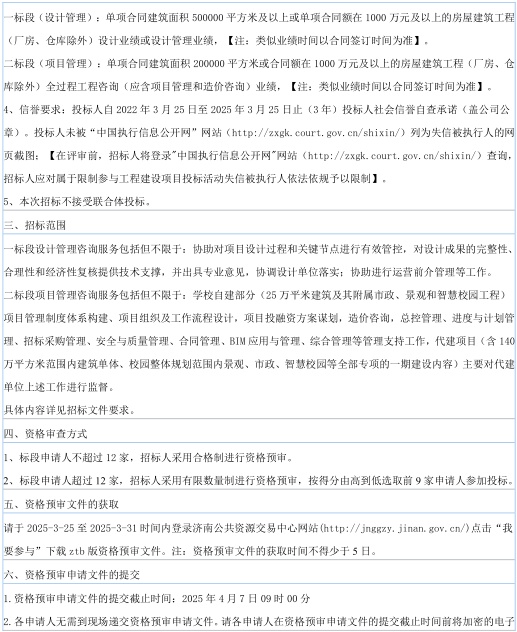 一标段（设计管理）：单项合同建筑面积 500000 平方米及以上或单项合同额在 1000 万元及以上的房屋建筑工程（厂房、仓库除外）设计业绩或设计管理业绩，【注：类似业绩时间以合同签订时间为准】。

二标段（项目管理）：单项合同建筑面积 200000 平方米或合同额在 1000 万元及以上的房屋建筑工程（厂房、仓库除外）全过程工程咨询（应含项目管理和造价咨询）业绩，【注：类似业绩时间以合同签订时间为准】。

4、信誉要求：投标人自 2022 年 3 月 25 日至 2025 年 3 月 25 日止（3 年）投标人社会信誉自查承诺（盖公司公章）。投标人未被“中国执行信息公开网”网站（http://zxgk.court.gov.cn/shixin/）列为失信被执行人的网页截图；【在评审前，招标人将登录"中国执行信息公开网"网站（http://zxgk.court.gov.cn/shixin/）查询，招标人应对属于限制参与工程建设项目投标活动失信被执行人依法依规予以限制】。

5、本次招标不接受联合体投标。

三、招标范围

一标段设计管理咨询服务包括但不限于：协助对项目设计过程和关键节点进行有效管控，对设计成果的完整性、合理性和经济性复核提供技术支撑，并出具专业意见，协调设计单位落实；协助进行运营前介管理等工作。

二标段项目管理咨询服务包括但不限于：学校自建部分（25 万平米建筑及其附属市政、景观和智慧校园工程）项目管理制度体系构建、项目组织及工作流程设计，项目投融资方案谋划，造价咨询，总控管理、进度与计划管理、招标采购管理、安全与质量管理、合同管理、BIM 应用与管理、综合管理等管理支持工作，代建项目（含 140 万平方米范围内建筑单体、校园整体规划范围内景观、市政、智慧校园等全部专项的一期建设内容）主要对代建单位上述工作进行监督。

具体内容详见招标文件要求。

四、资格审查方式

1、标段申请人不超过 12 家，招标人采用合格制进行资格预审。

2、标段申请人超过 12 家，招标人采用有限数量制进行资格预审，按得分由高到低选取前 9 家申请人参加投标。

五、资格预审文件的获取

请于 2025-3-25 至 2025-3-31 时间内登录济南公共资源交易中心网站(http://jnggzy.jinan.gov.cn/)点击“我要参与”下载 ztb 版资格预审文件。注：资格预审文件的获取时间不得少于 5 日。

六、资格预审申请文件的提交

1.资格预审申请文件的提交截止时间：2025 年 4 月 7 日 09 时 00 分

2.各申请人无需到现场递交资格预审申请文件。请各申请人在资格预审申请文件的提交截止时间前将加密的电子